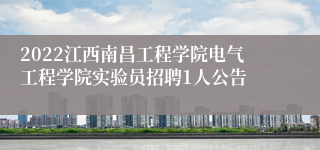 2022江西南昌工程学院电气工程学院实验员招聘1人公告